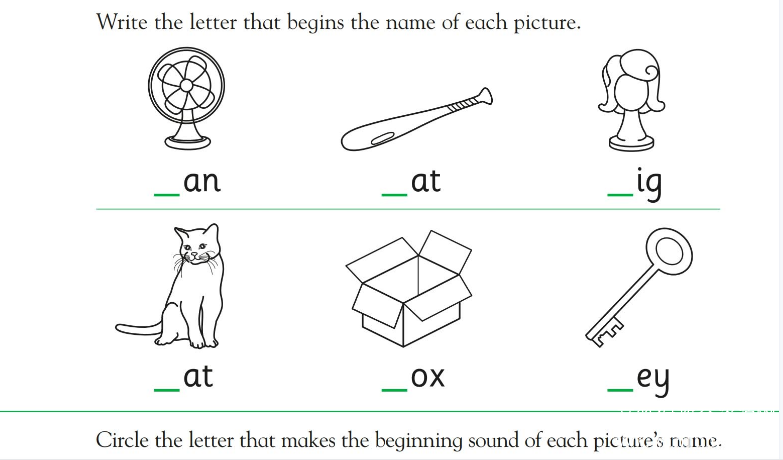 Write the letter that begins the name of each picture.

_an _at _ig

_at _ox _ey

Circle the letter that makes the beginning sound of each picture's name.